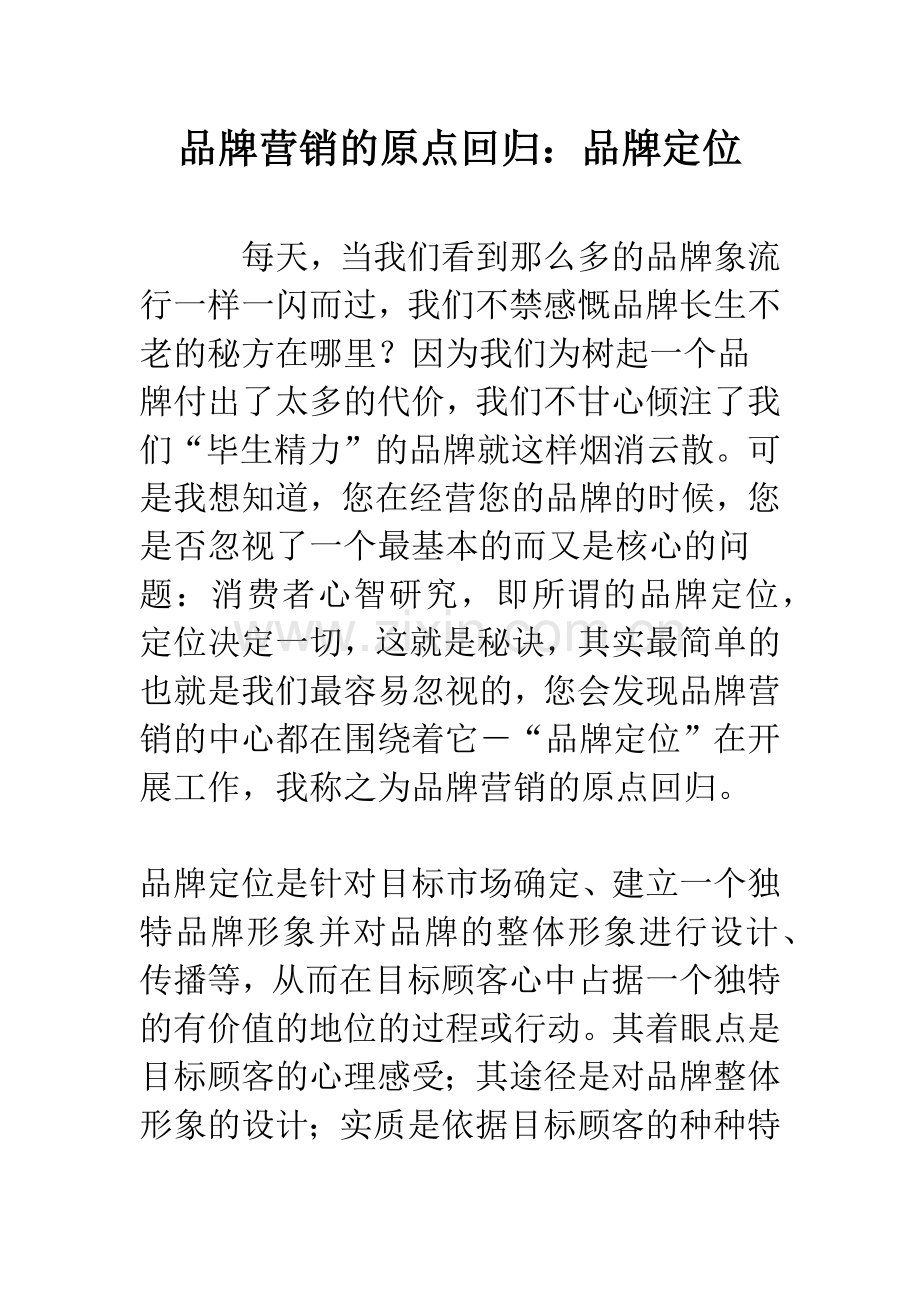 品牌营销的原点回归：品牌定位

每天，当我们看到那么多的品牌象流行一样一闪而过，我们不禁感慨品牌长生不老的秘方在哪里？因为我们为树起一个品牌付出了太多的代价，我们不甘心倾注了我们“毕生精力”的品牌就这样烟消云散。可是我想知道，您在经营您的品牌的时候，您是否忽视了一个最基本的而又是核心的问题：消费者心智研究，即所谓的品牌定位，定位决定一切，这就是秘诀，其实最简单的也就是我们最容易忽视的，您会发现品牌营销的中心都在围绕着它－“品牌定位”在开展工作，我称之为品牌营销的原点回归。

品牌定位是针对目标市场确定、建立一个独特品牌形象并对品牌的整体形象进行设计、传播等，从而在目标顾客心中占据一个独特的有价值的地位的过程或行动。其着眼点是目标顾客的心理感受；其途径是对品牌整体形象的设计；实质是依据目标顾客的种种特